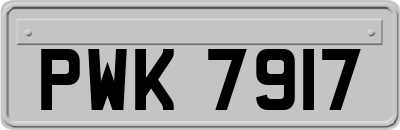 PWK 7917